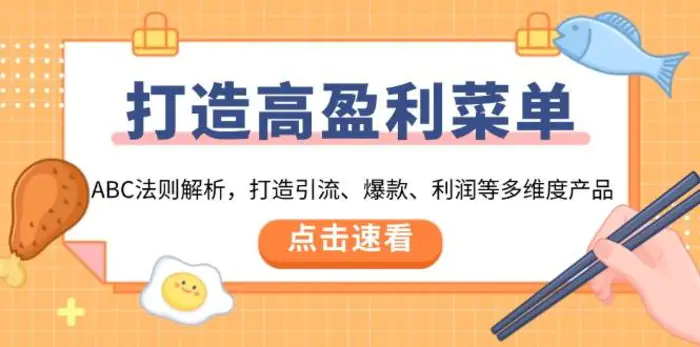 打造高盈利菜单

ABC法则解析，打造引流、爆款、利润等多维度产品

点击速看